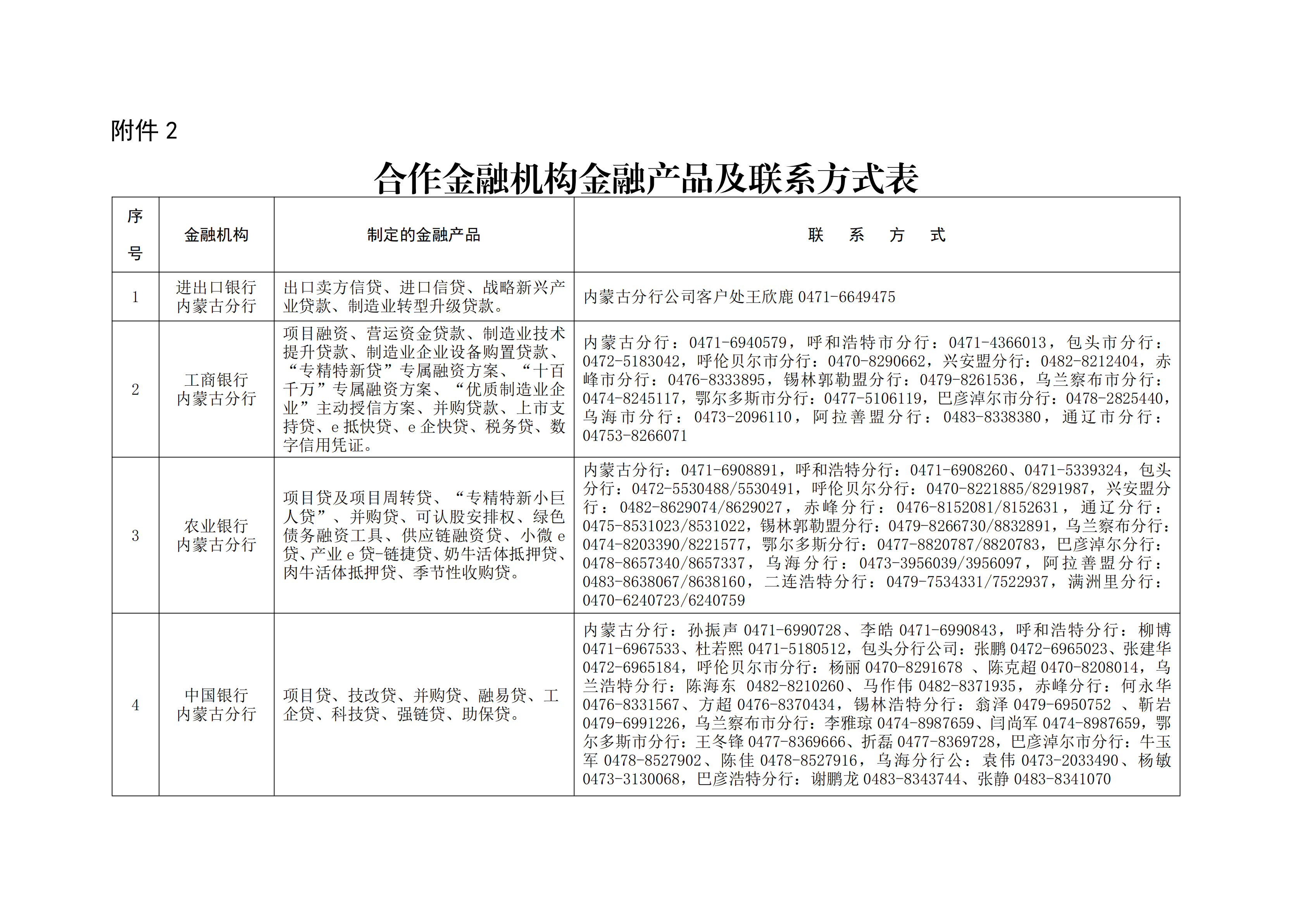 附件 2

合作金融机构金融产品及联系方式表

| 序号 | 金融机构 | 制定的金融产品 | 联　系　方　式 |
|---|---|---|---|
| 1 | 进出口银行内蒙古分行 | 出口卖方信贷、进口信贷、战略新兴产业贷款、制造业转型升级贷款。 | 内蒙古分行公司客户处王欣鹿 0471-6649475 |
| 2 | 工商银行内蒙古分行 | 项目融资、营运资金贷款、制造业技术提升贷款、制造业企业设备购置贷款、“专精特新贷”专属融资方案、“十百千万”专属融资方案、“优质制造业企业”主动授信方案、并购贷款、上市支持贷、e 抵快贷、e 企快贷、税务贷、数字信用凭证。 | 内蒙古分行：0471-6940579，呼和浩特市分行：0471-4366013，包头市分行：0472-5183042，呼伦贝尔市分行：0470-8290662，兴安盟分行：0482-8212404，赤峰市分行：0476-8333895，锡林郭勒盟分行：0479-8261536，乌兰察布市分行：0474-8245117，鄂尔多斯市分行：0477-5106119，巴彦淖尔市分行：0478-2825440，乌海市分行：0473-2096110，阿拉善盟分行：0483-8338380，通辽市分行：04753-8266071 |
| 3 | 农业银行内蒙古分行 | 项目贷及项目周转贷、“专精特新小巨人贷”、并购贷、可认股安排权、绿色债务融资工具、供应链融资贷、小微 e 贷、产业 e 贷-链捷贷、奶牛活体抵押贷、肉牛活体抵押贷、季节性收购贷。 | 内蒙古分行：0471-6908891，呼和浩特分行：0471-6908260、0471-5339324，包头分行：0472-5530488/5530491，呼伦贝尔分行：0470-8221885/8291987，兴安盟分行：0482-8629074/8629027，赤峰分行：0476-8152081/8152631，通辽分行：0475-8531023/8531022，锡林郭勒盟分行：0479-8266730/8832891，乌兰察布分行：0474-8203390/8221577，鄂尔多斯分行：0477-8820787/8820783，巴彦淖尔分行：0478-8657340/8657337，乌海分行：0473-3956039/3956097，阿拉善盟分行：0483-8638067/8638160，二连浩特分行：0479-7534331/7522937，满洲里分行：0470-6240723/6240759 |
| 4 | 中国银行内蒙古分行 | 项目贷、技改贷、并购贷、融易贷、工企贷、科技贷、强链贷、助保贷。 | 内蒙古分行：孙振声 0471-6990728、李皓 0471-6990843，呼和浩特分行：柳博 0471-6967533、杜若熙 0471-5180512，包头分行公司：张鹏 0472-6965023、张建华 0472-6965184，呼伦贝尔市分行：杨丽 0470-8291678 、陈克超 0470-8208014，乌兰浩特分行：陈海东 0482-8210260、马作伟 0482-8371935，赤峰分行：何永华 0476-8331567、方超 0476-8370434，锡林浩特分行：翁泽 0479-6950752 、靳岩 0479-6991226，乌兰察布市分行：李雅琼 0474-8987659、闫尚军 0474-8987659，鄂尔多斯市分行：王冬锋 0477-8369666、折磊 0477-8369728，巴彦淖尔市分行：牛玉军 0478-8527902、陈佳 0478-8527916，乌海分行公：袁伟 0473-2033490、杨敏 0473-3130068，巴彦浩特分行：谢鹏龙 0483-8343744、张静 0483-8341070 |